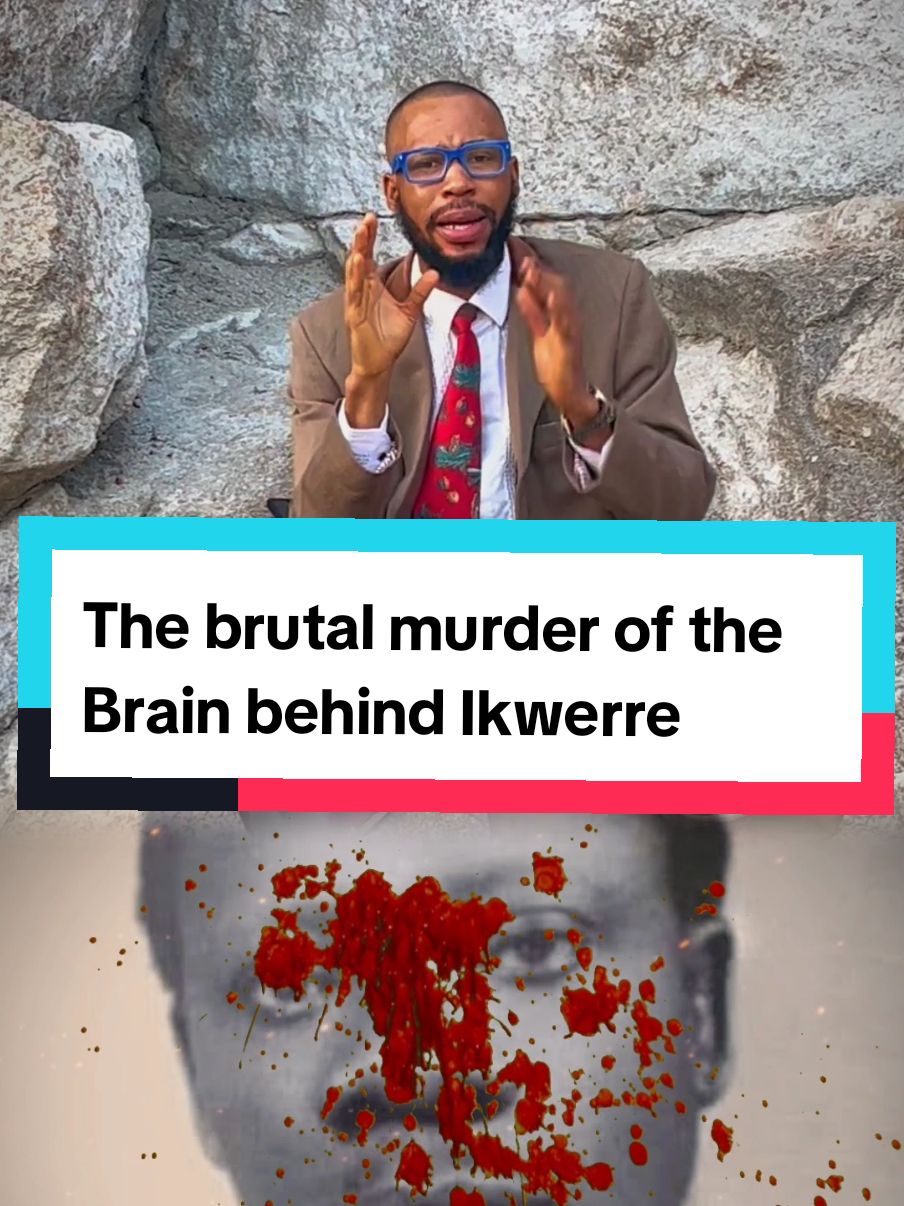 The brutal murder of the Brain behind Ikwerre